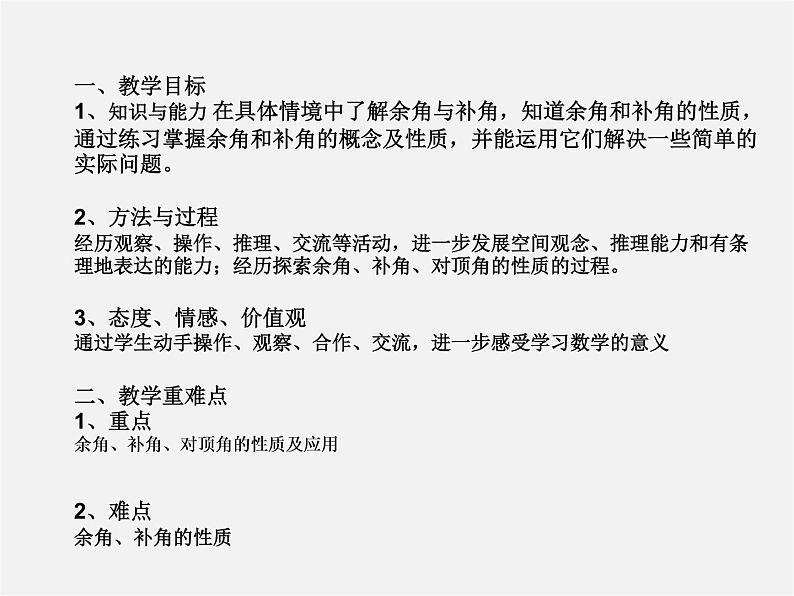 一、教学目标
1、知识与能力 在具体情境中了解余角与补角，知道余角和补角的性质，通过练习掌握余角和补角的概念及性质，并能运用它们解决一些简单的实际问题。

2、方法与过程
经历观察、操作、推理、交流等活动，进一步发展空间观念、推理能力和有条理地表达的能力；经历探索余角、补角、对顶角的性质的过程。

3、态度、情感、价值观
通过学生动手操作、观察、合作、交流，进一步感受学习数学的意义

二、教学重难点
1、重点
余角、补角、对顶角的性质及应用

2、难点
余角、补角的性质